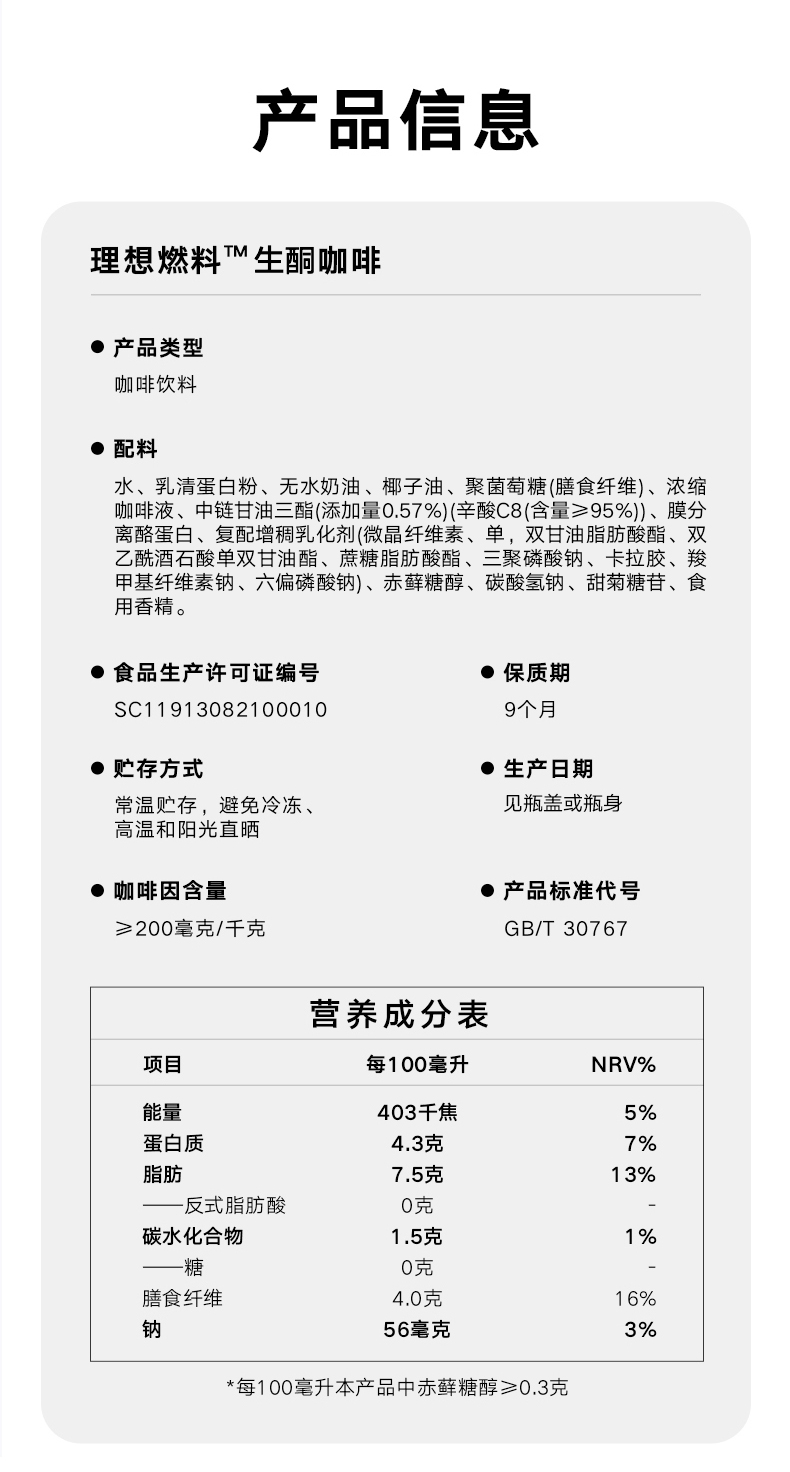 产品信息

理想燃料™生酮咖啡

● 产品类型

咖啡饮料

● 配料

水、乳清蛋白粉、无水奶油、椰子油、聚菌萄糖(膳食纤维)、浓缩咖啡液、中链甘油三酯(添加量0.57%)(辛酸C8(含量≥95%))、膜分离酪蛋白、复配增稠乳化剂(微晶纤维素、单，双甘油脂肪酸酯、双乙酰酒石酸单双甘油酯、蔗糖脂肪酸酯、三聚磷酸钠、卡拉胶、羧甲基纤维素钠、六偏磷酸钠)、赤藓糖醇、碳酸氢钠、甜菊糖苷、食用香精。

● 食品生产许可证编号

SC11913082100010

● 保质期

9个月

● 贮存方式

常温贮存，避免冷冻、高温和阳光直晒

● 生产日期

见瓶盖或瓶身

● 咖啡因含量

≥200毫克/千克

● 产品标准代号

GB/T 30767

营养成分表

| 项目 | 每100毫升 | NRV% |
|---|---|---|
| 能量 | 403千焦 | 5% |
| 蛋白质 | 4.3克 | 7% |
| 脂肪 | 7.5克 | 13% |
| ——反式脂肪酸 | 0克 | - |
| 碳水化合物 | 1.5克 | 1% |
| ——糖 | 0克 | - |
| 膳食纤维 | 4.0克 | 16% |
| 钠 | 56毫克 | 3% |

*每100毫升本产品中赤藓糖醇≥0.3克